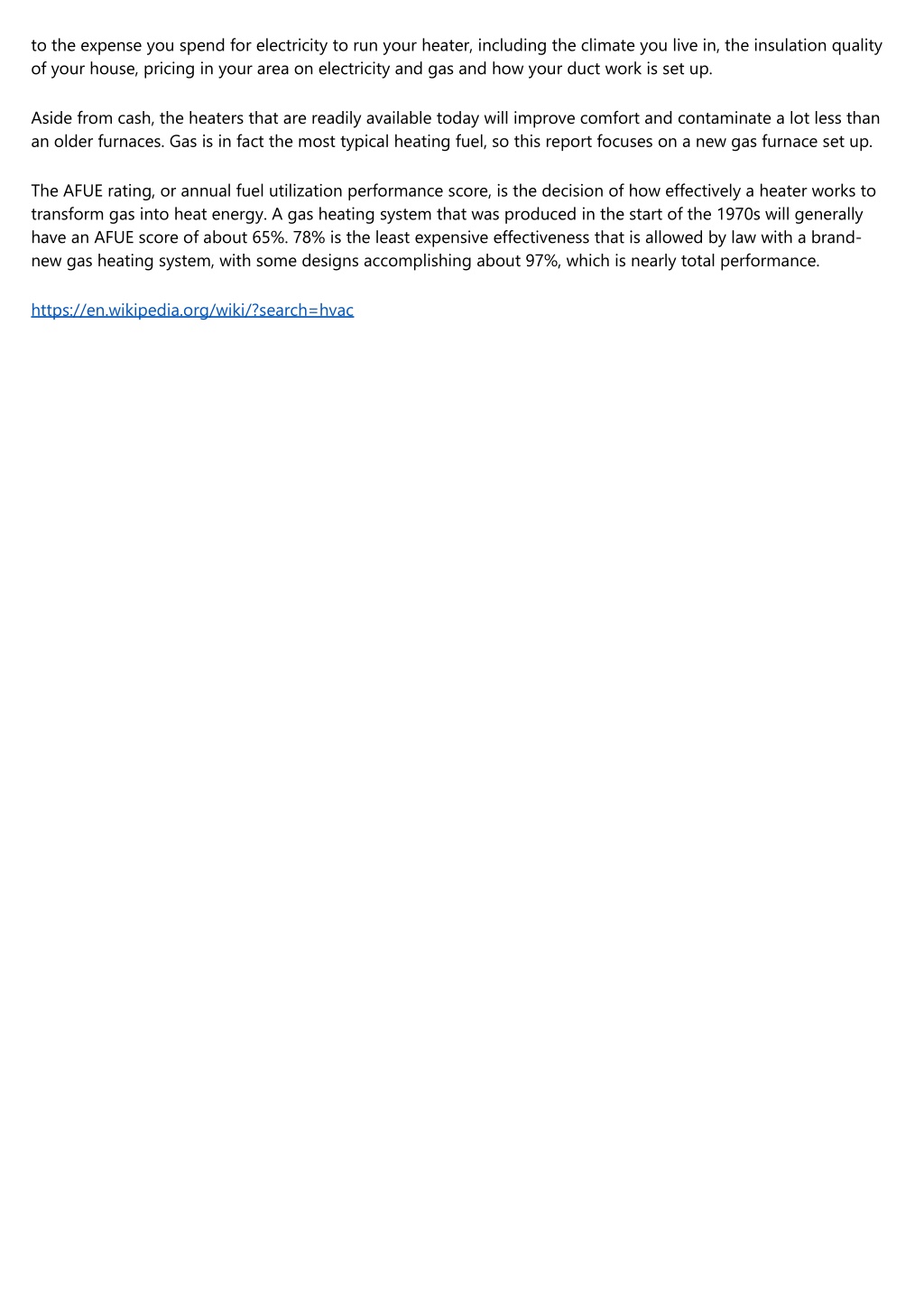 to the expense you spend for electricity to run your heater, including the climate you live in, the insulation quality of your house, pricing in your area on electricity and gas and how your duct work is set up.

Aside from cash, the heaters that are readily available today will improve comfort and contaminate a lot less than an older furnaces. Gas is in fact the most typical heating fuel, so this report focuses on a new gas furnace set up.

The AFUE rating, or annual fuel utilization performance score, is the decision of how effectively a heater works to transform gas into heat energy. A gas heating system that was produced in the start of the 1970s will generally have an AFUE score of about 65%. 78% is the least expensive effectiveness that is allowed by law with a brand-new gas heating system, with some designs accomplishing about 97%, which is nearly total performance.

https://en.wikipedia.org/wiki/?search=hvac